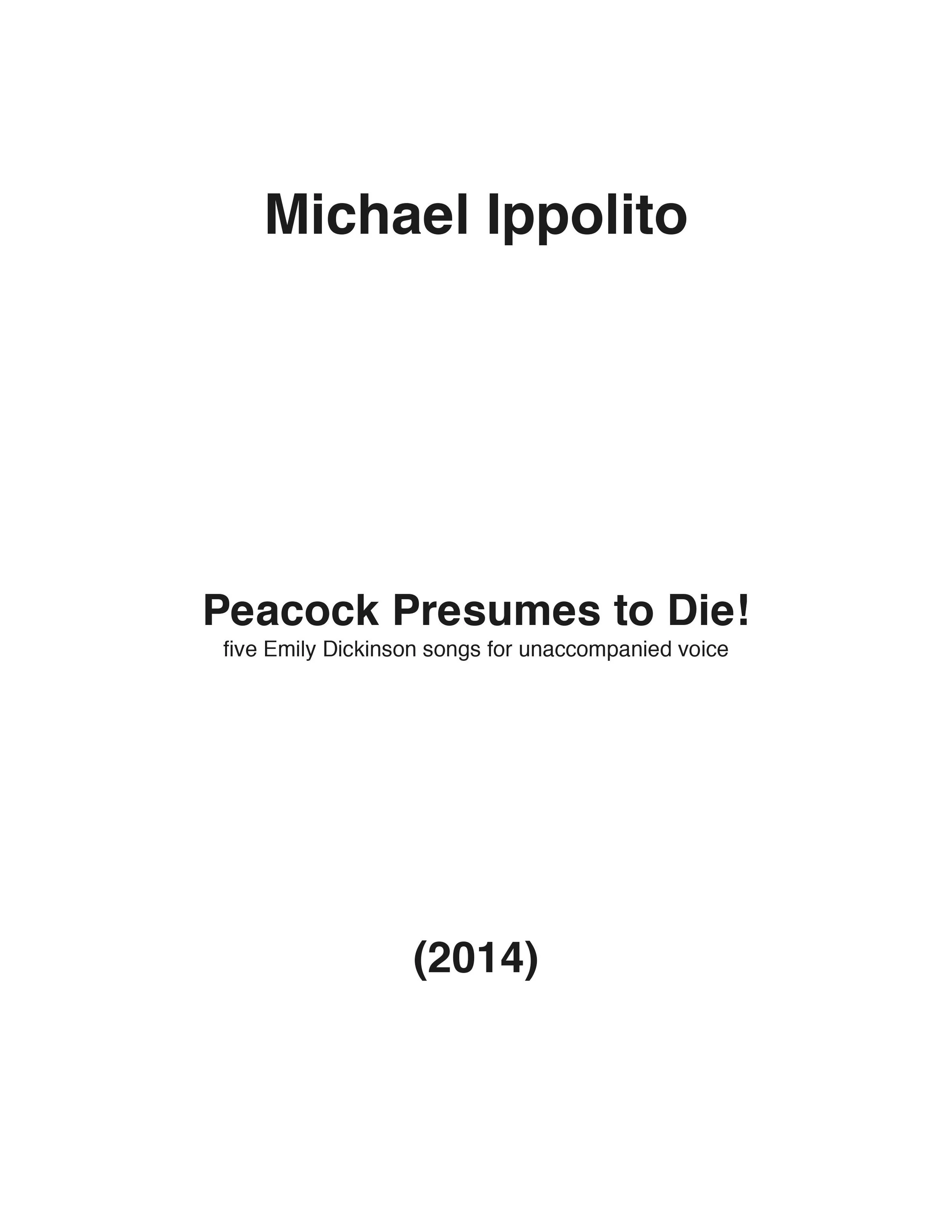 Michael Ippolito

Peacock Presumes to Die!
five Emily Dickinson songs for unaccompanied voice

(2014)